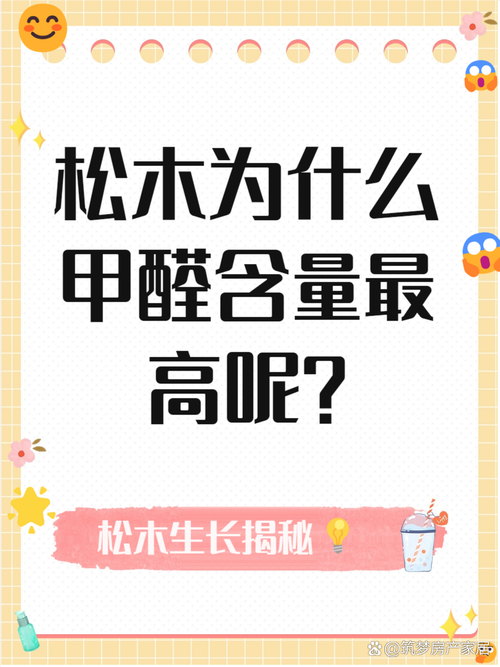 松木为什么甲醛含量最高呢?

松木生长揭秘

@筑梦房产家居